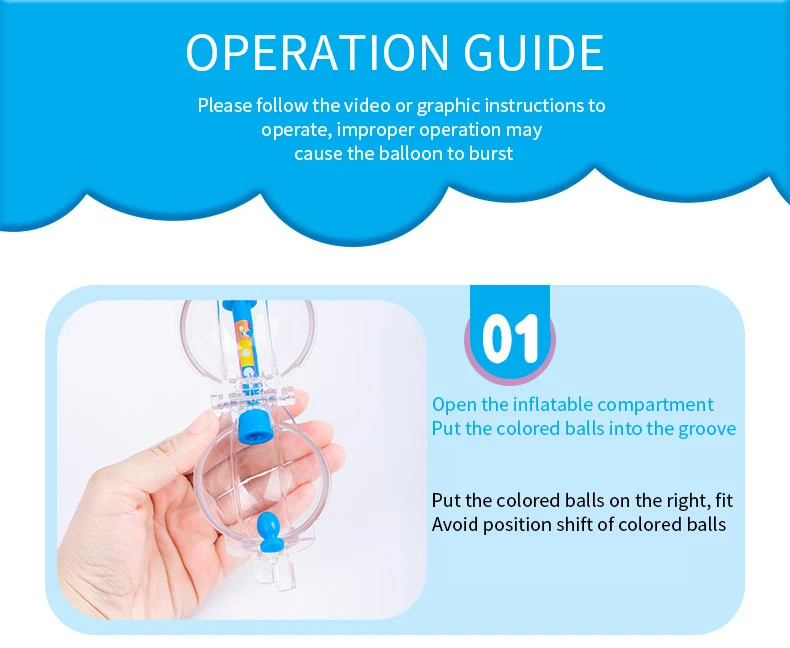 OPERATION GUIDE

Please follow the video or graphic instructions to operate, improper operation may cause the balloon to burst

01

Open the inflatable compartment
Put the colored balls into the groove

Put the colored balls on the right, fit
Avoid position shift of colored balls